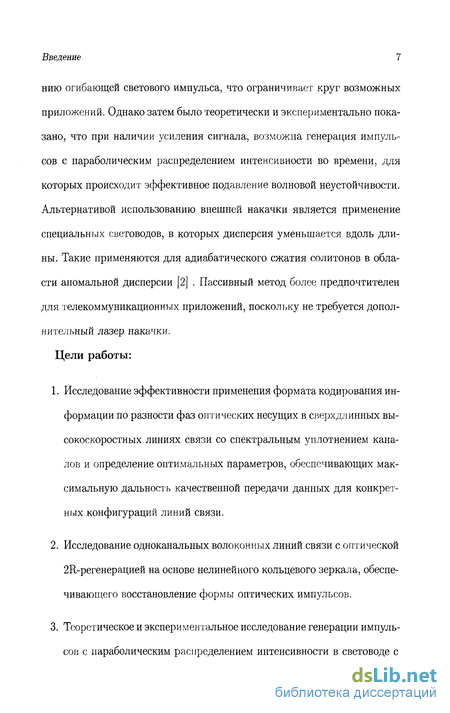 Введение 7

нию огибающей светового импульса, что ограничивает круг возможных приложений. Однако затем было теоретически и экспериментально показано, что при наличии усиления сигнала, возможна генерация импульсов с параболическим распределением интенсивности во времени, для которых происходит эффективное подавление волновой неустойчивости. Альтернативой использованию внешней накачки является применение специальных световодов, в которых дисперсия уменьшается вдоль длины. Такие применяются для адиабатического сжатия солитонов в области аномальной дисперсии [2] . Пассивный метод более предпочтителен для телекоммуникационных приложений, поскольку не требуется дополнительный лазер накачки.

Цели работы:

1. Исследование эффективности применения формата кодирования информации по разности фаз оптических несущих в сверхдлинных высокоскоростных линиях связи со спектральным уплотнением каналов и определение оптимальных параметров, обеспечивающих максимальную дальность качественной передачи данных для конкретных конфигураций линий связи.

2. Исследование одноканальных волоконных линий связи с оптической 2R-регенерацией на основе нелинейного кольцевого зеркала, обеспечивающего восстановление формы оптических импульсов.

3. Теоретическое и экспериментальное исследование генерации импульсов с параболическим распределением интенсивности в световоде с

dsLib.net
библиотека диссертаций